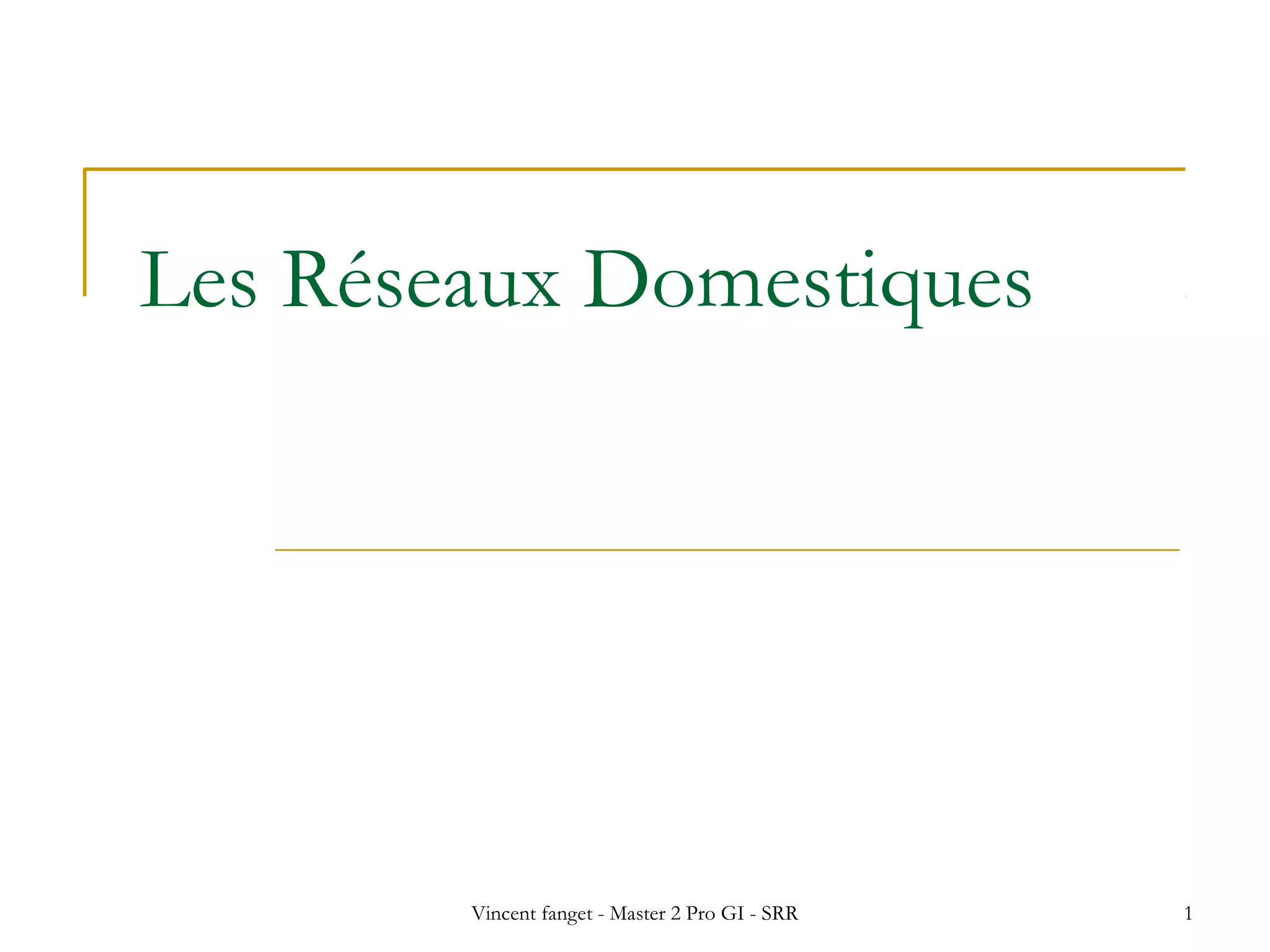 Les Réseaux Domestiques

Vincent fanget - Master 2 Pro GI - SRR

1